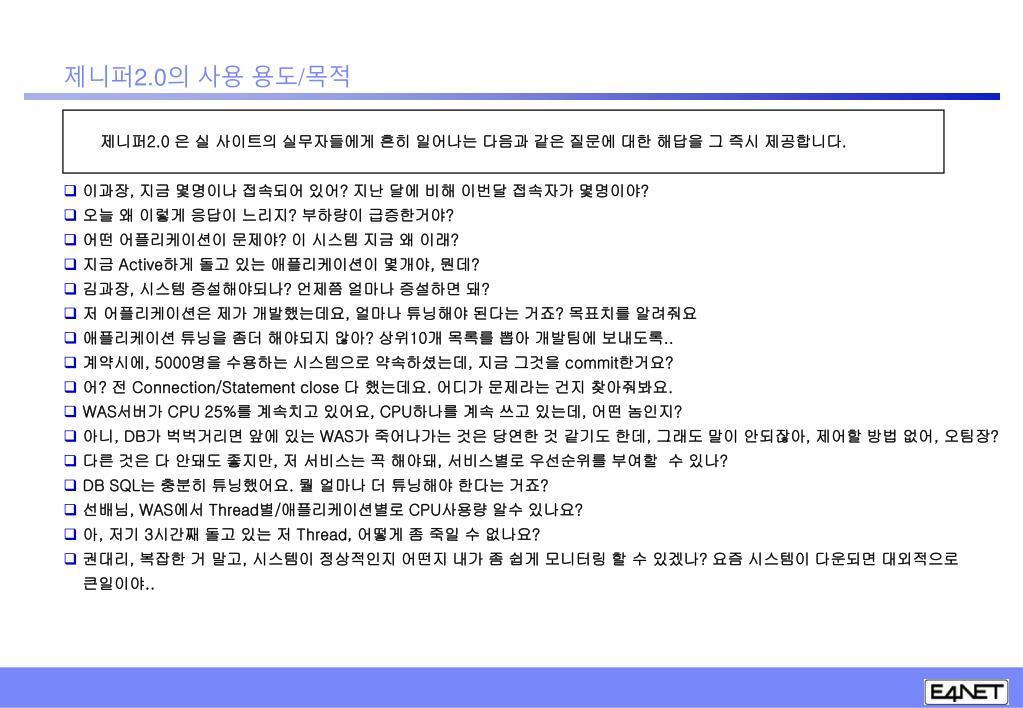 제니퍼2.0의 사용 용도/목적

제니퍼2.0 은 실 사이트의 실무자들에게 흔히 일어나는 다음과 같은 질문에 대한 해답을 그 즉시 제공합니다.

❑ 이과장, 지금 몇명이나 접속되어 있어? 지난 달에 비해 이번달 접속자가 몇명이야?
❑ 오늘 왜 이렇게 응답이 느리지? 부하량이 급증한거야?
❑ 어떤 어플리케이션이 문제야? 이 시스템 지금 왜 이래?
❑ 지금 Active하게 돌고 있는 애플리케이션이 몇개야, 뭔데?
❑ 김과장, 시스템 증설해야되나? 언제쯤 얼마나 증설하면 돼?
❑ 저 어플리케이션은 제가 개발했는데요, 얼마나 튜닝해야 된다는 거죠? 목표치를 알려줘요
❑ 애플리케이션 튜닝을 좀더 해야되지 않아? 상위10개 목록를 뽑아 개발팀에 보내도록..
❑ 계약시에, 5000명을 수용하는 시스템으로 약속하셨는데, 지금 그것을 commit한거요?
❑ 어? 전 Connection/Statement close 다 했는데요. 어디가 문제라는 건지 찾아줘봐요.
❑ WAS서버가 CPU 25%를 계속치고 있어요, CPU하나를 계속 쓰고 있는데, 어떤 놈인지?
❑ 아니, DB가 버벅거리면 앞에 있는 WAS가 죽어나가는 것은 당연한 것 같기도 한데, 그래도 말이 안되잖아, 제어할 방법 없어, 오팀장?
❑ 다른 것은 다 안돼도 좋지만, 저 서비스는 꼭 해야돼, 서비스별로 우선순위를 부여할 수 있나?
❑ DB SQL는 충분히 튜닝했어요. 뭘 얼마나 더 튜닝해야 한다는 거죠?
❑ 선배님, WAS에서 Thread별/애플리케이션별로 CPU사용량 알수 있나요?
❑ 아, 저기 3시간째 돌고 있는 저 Thread, 어떻게 좀 죽일 수 없나요?
❑ 권대리, 복잡한 거 말고, 시스템이 정상적인지 어떤지 내가 좀 쉽게 모니터링 할 수 있겠나? 요즘 시스템이 다운되면 대외적으로 큰일이야..

E4NET